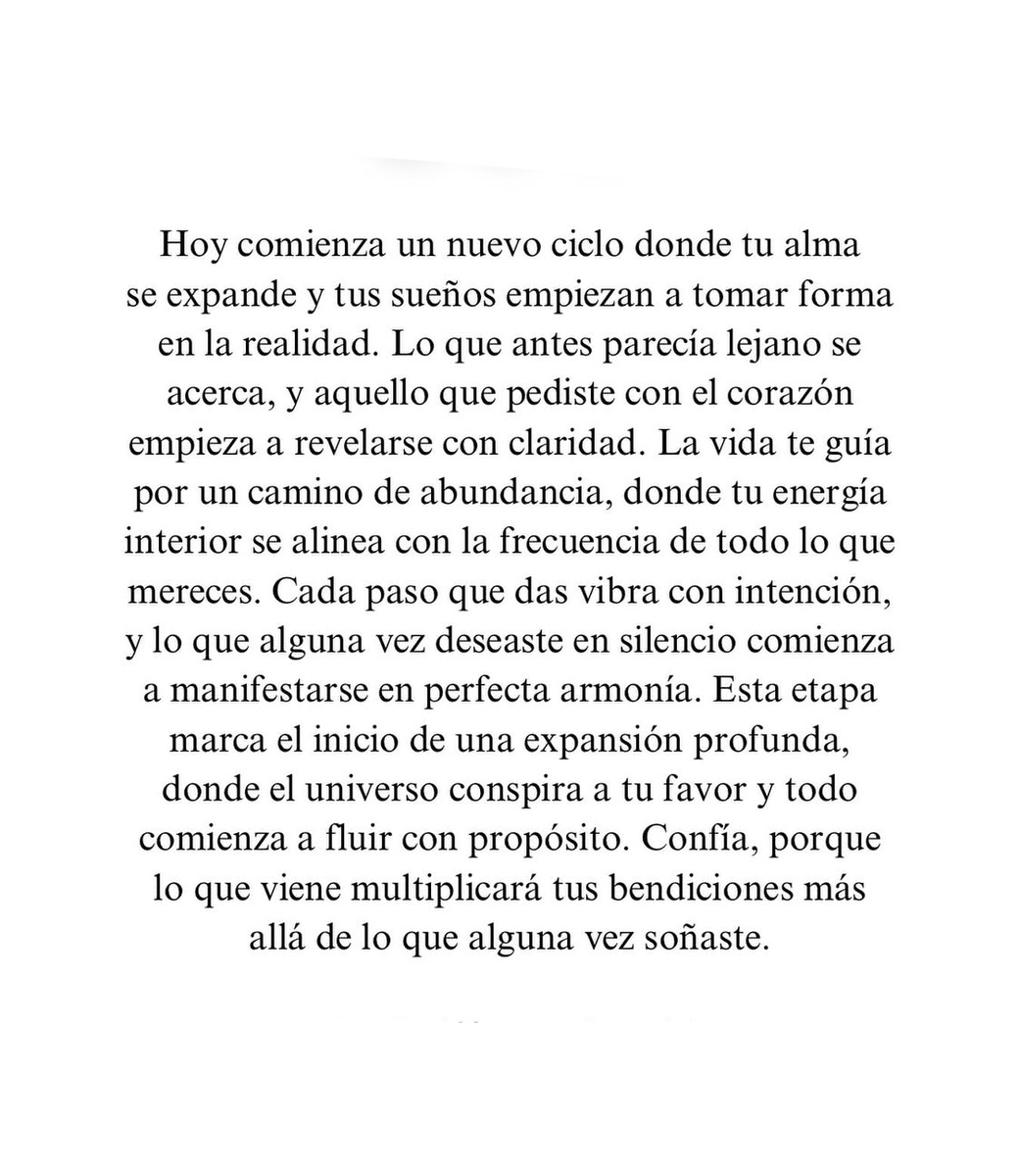 Hoy comienza un nuevo ciclo donde tu alma se expande y tus sueños empiezan a tomar forma en la realidad. Lo que antes parecía lejano se acerca, y aquello que pediste con el corazón empieza a revelarse con claridad. La vida te guía por un camino de abundancia, donde tu energía interior se alinea con la frecuencia de todo lo que mereces. Cada paso que das vibra con intención, y lo que alguna vez deseaste en silencio comienza a manifestarse en perfecta armonía. Esta etapa marca el inicio de una expansión profunda, donde el universo conspira a tu favor y todo comienza a fluir con propósito. Confía, porque lo que viene multiplicará tus bendiciones más allá de lo que alguna vez soñaste.